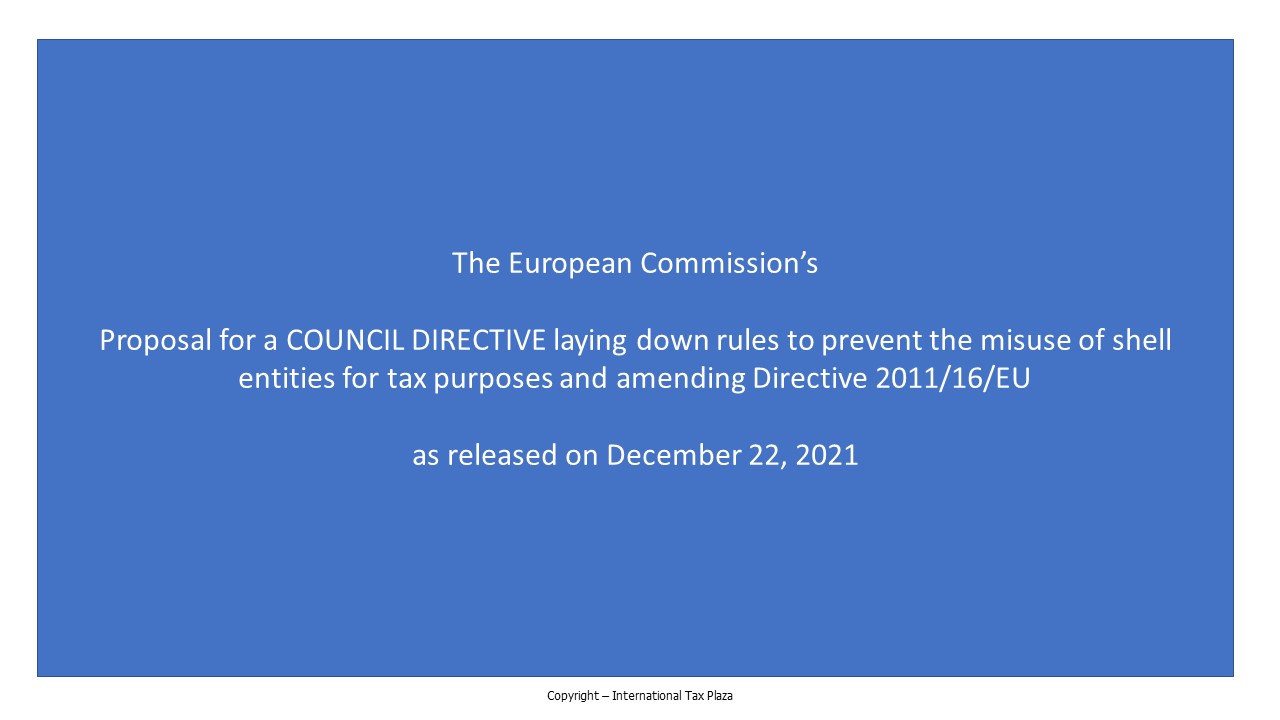 The European Commission’s

Proposal for a COUNCIL DIRECTIVE laying down rules to prevent the misuse of shell entities for tax purposes and amending Directive 2011/16/EU

as released on December 22, 2021

Copyright – International Tax Plaza